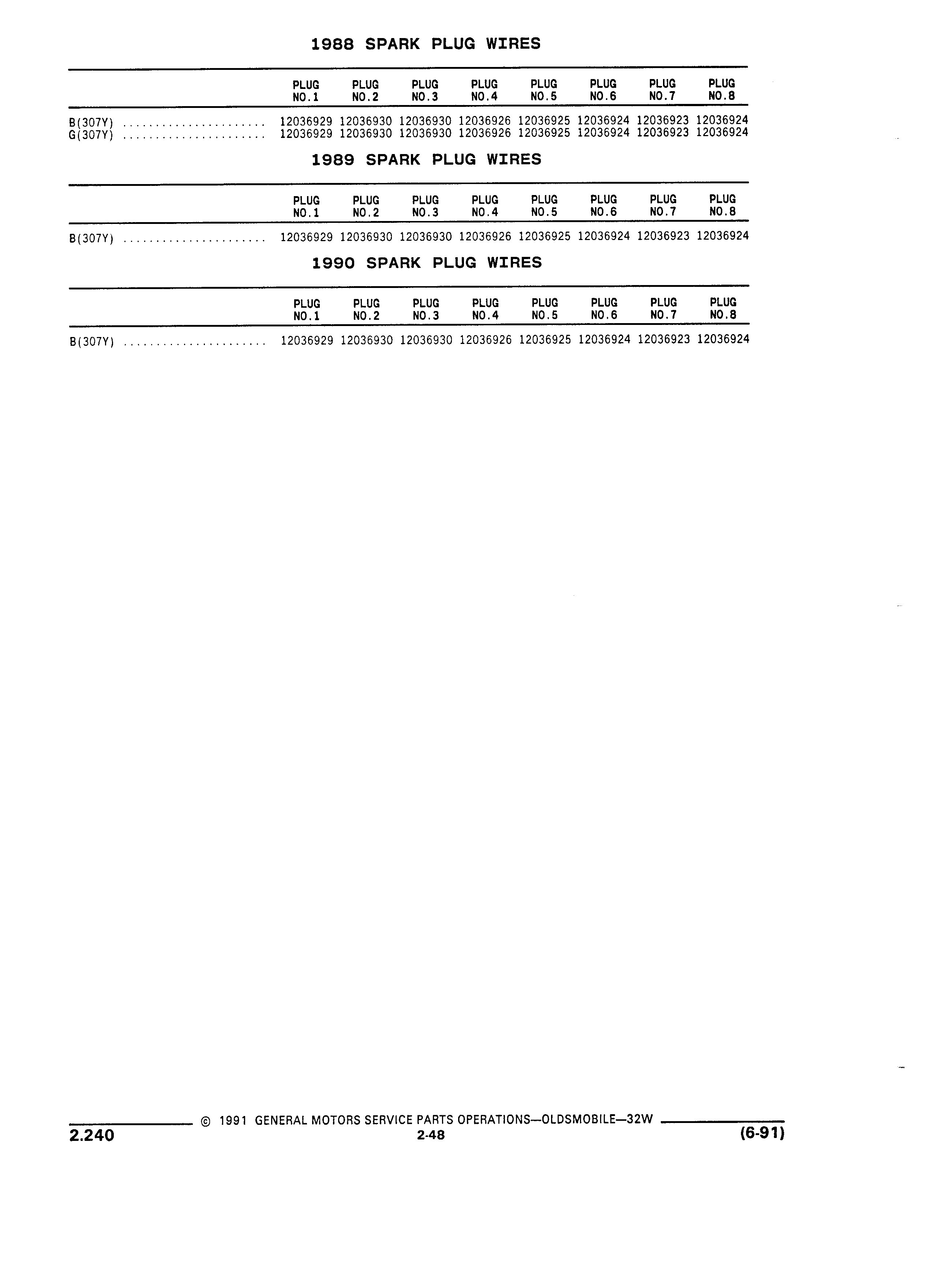 1988 SPARK PLUG WIRES

| | PLUG NO.1 | PLUG NO.2 | PLUG NO.3 | PLUG NO.4 | PLUG NO.5 | PLUG NO.6 | PLUG NO.7 | PLUG NO.8 |
|---|---|---|---|---|---|---|---|---|
| B(307Y) ...................... | 12036929 | 12036930 | 12036930 | 12036926 | 12036925 | 12036924 | 12036923 | 12036924 |
| G(307Y) ...................... | 12036929 | 12036930 | 12036930 | 12036926 | 12036925 | 12036924 | 12036923 | 12036924 |

1989 SPARK PLUG WIRES

| | PLUG NO.1 | PLUG NO.2 | PLUG NO.3 | PLUG NO.4 | PLUG NO.5 | PLUG NO.6 | PLUG NO.7 | PLUG NO.8 |
|---|---|---|---|---|---|---|---|---|
| B(307Y) ...................... | 12036929 | 12036930 | 12036930 | 12036926 | 12036925 | 12036924 | 12036923 | 12036924 |

1990 SPARK PLUG WIRES

| | PLUG NO.1 | PLUG NO.2 | PLUG NO.3 | PLUG NO.4 | PLUG NO.5 | PLUG NO.6 | PLUG NO.7 | PLUG NO.8 |
|---|---|---|---|---|---|---|---|---|
| B(307Y) ...................... | 12036929 | 12036930 | 12036930 | 12036926 | 12036925 | 12036924 | 12036923 | 12036924 |

© 1991 GENERAL MOTORS SERVICE PARTS OPERATIONS—OLDSMOBILE—32W
2.240
2-48
(6-91)